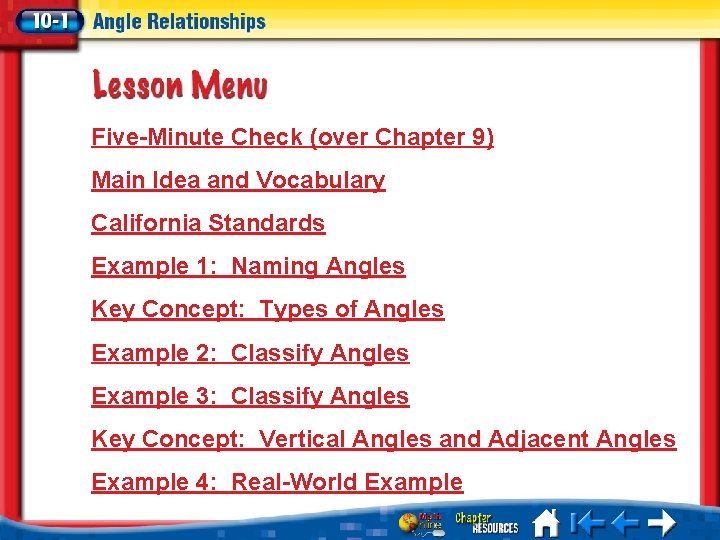 10-1 Angle Relationships

Lesson Menu

Five-Minute Check (over Chapter 9)

Main Idea and Vocabulary

California Standards

Example 1: Naming Angles

Key Concept: Types of Angles

Example 2: Classify Angles

Example 3: Classify Angles

Key Concept: Vertical Angles and Adjacent Angles

Example 4: Real-World Example

Chapter RESOURCES